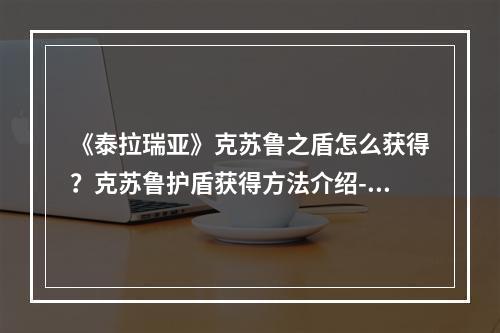 《泰拉瑞亚》克苏鲁之盾怎么获得？克苏鲁护盾获得方法介绍-...